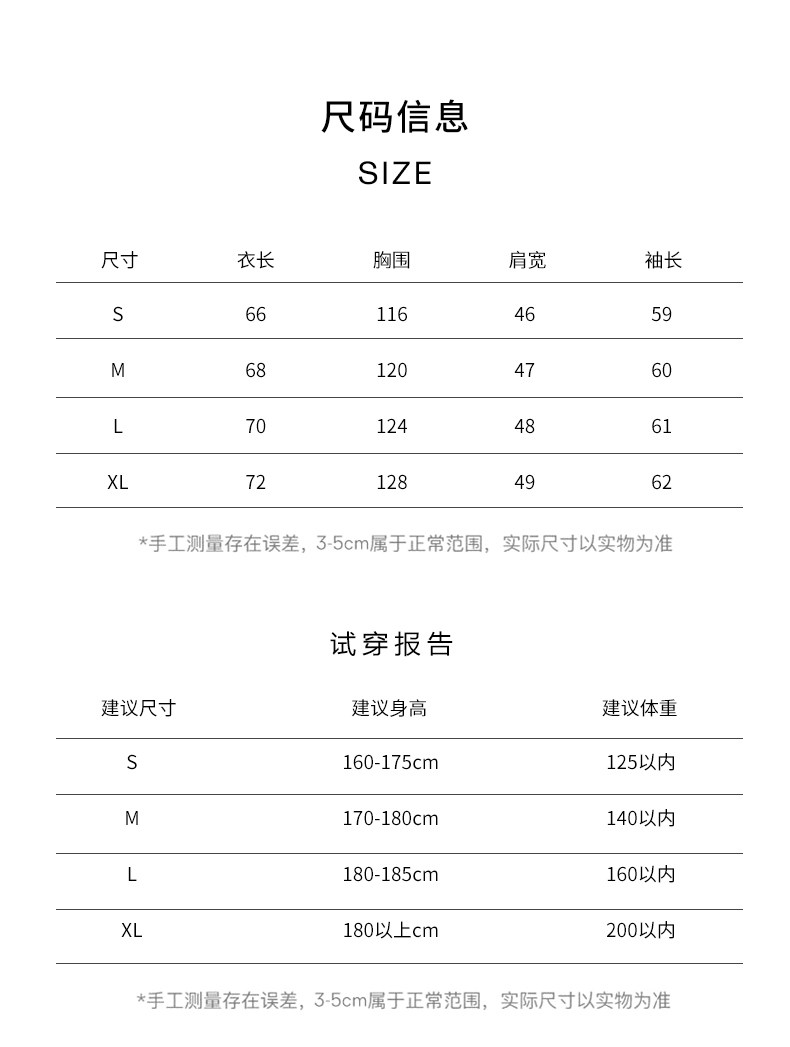 尺码信息

SIZE

| 尺寸 | 衣长 | 胸围 | 肩宽 | 袖长 |
|---|---|---|---|---|
| S | 66 | 116 | 46 | 59 |
| M | 68 | 120 | 47 | 60 |
| L | 70 | 124 | 48 | 61 |
| XL | 72 | 128 | 49 | 62 |

*手工测量存在误差，3-5cm属于正常范围，实际尺寸以实物为准

试穿报告

| 建议尺寸 | 建议身高 | 建议体重 |
|---|---|---|
| S | 160-175cm | 125以内 |
| M | 170-180cm | 140以内 |
| L | 180-185cm | 160以内 |
| XL | 180以上cm | 200以内 |

*手工测量存在误差，3-5cm属于正常范围，实际尺寸以实物为准